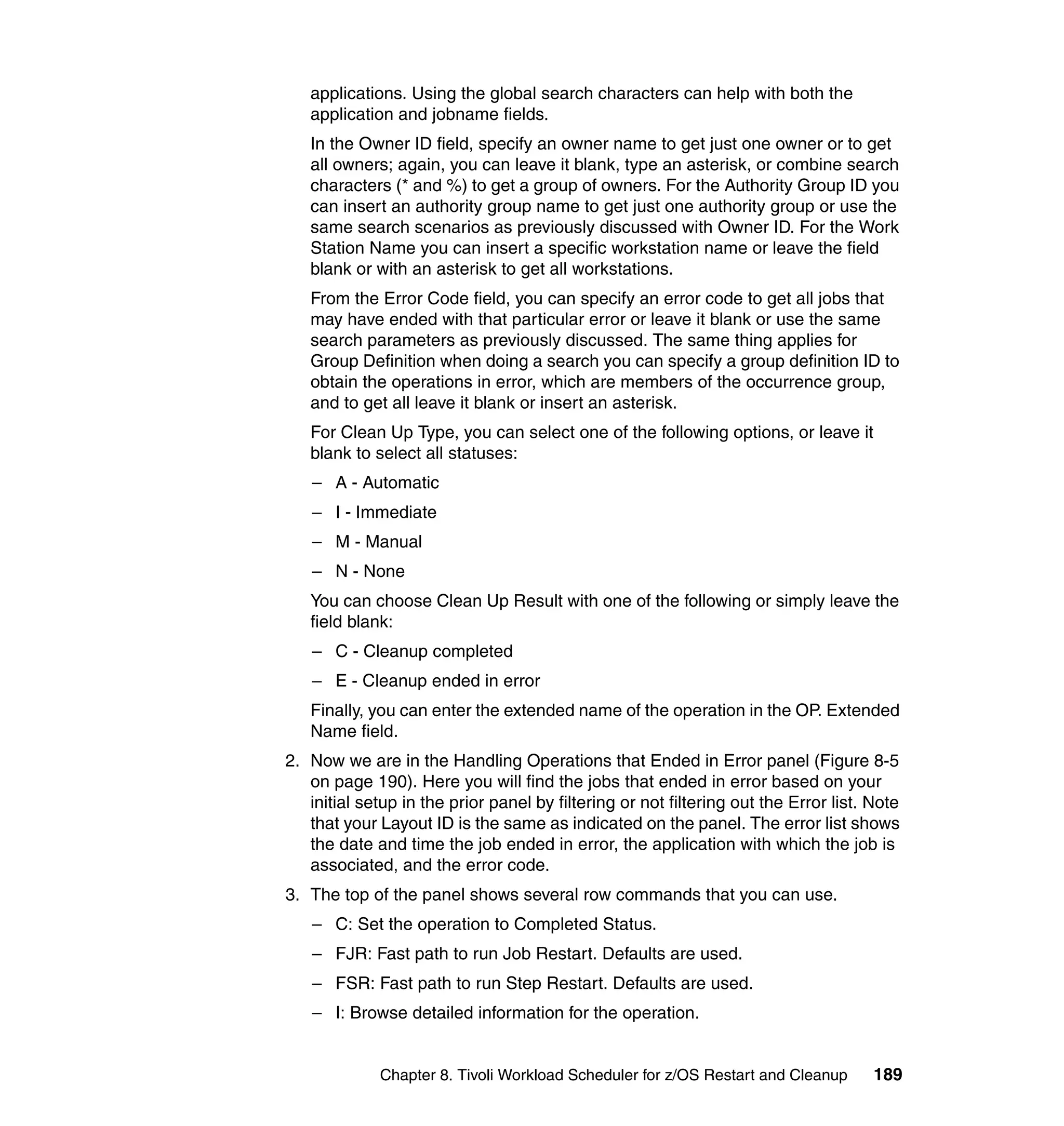 applications. Using the global search characters can help with both the application and jobname fields.

In the Owner ID field, specify an owner name to get just one owner or to get all owners; again, you can leave it blank, type an asterisk, or combine search characters (* and %) to get a group of owners. For the Authority Group ID you can insert an authority group name to get just one authority group or use the same search scenarios as previously discussed with Owner ID. For the Work Station Name you can insert a specific workstation name or leave the field blank or with an asterisk to get all workstations.

From the Error Code field, you can specify an error code to get all jobs that may have ended with that particular error or leave it blank or use the same search parameters as previously discussed. The same thing applies for Group Definition when doing a search you can specify a group definition ID to obtain the operations in error, which are members of the occurrence group, and to get all leave it blank or insert an asterisk.

For Clean Up Type, you can select one of the following options, or leave it blank to select all statuses:

– A - Automatic

– I - Immediate

– M - Manual

– N - None

You can choose Clean Up Result with one of the following or simply leave the field blank:

– C - Cleanup completed

– E - Cleanup ended in error

Finally, you can enter the extended name of the operation in the OP. Extended Name field.

2. Now we are in the Handling Operations that Ended in Error panel (Figure 8-5 on page 190). Here you will find the jobs that ended in error based on your initial setup in the prior panel by filtering or not filtering out the Error list. Note that your Layout ID is the same as indicated on the panel. The error list shows the date and time the job ended in error, the application with which the job is associated, and the error code.

3. The top of the panel shows several row commands that you can use.

– C: Set the operation to Completed Status.

– FJR: Fast path to run Job Restart. Defaults are used.

– FSR: Fast path to run Step Restart. Defaults are used.

– I: Browse detailed information for the operation.

Chapter 8. Tivoli Workload Scheduler for z/OS Restart and Cleanup 189